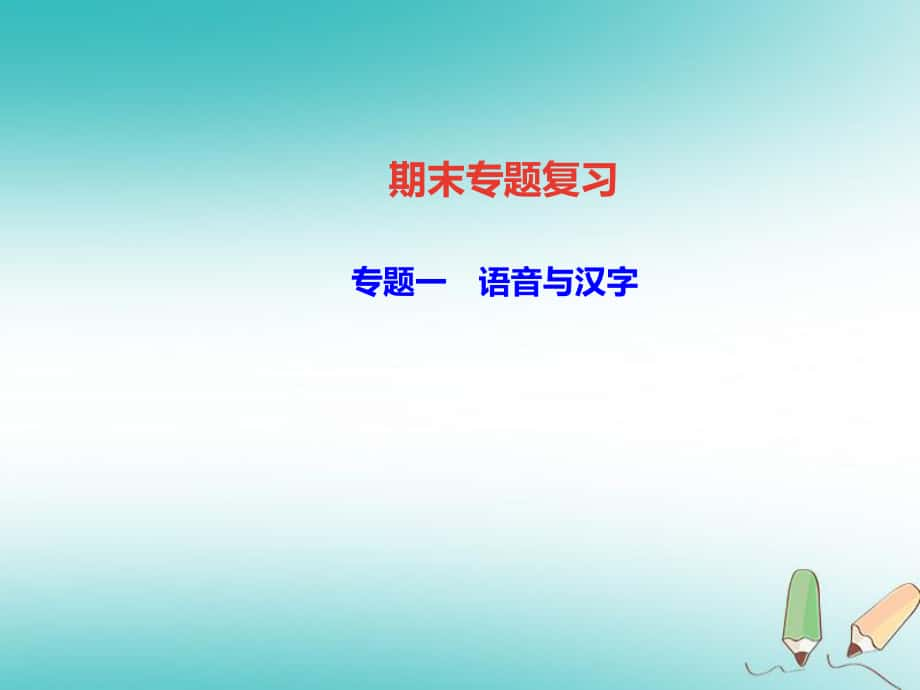 期末专题复习

专题一　语音与汉字